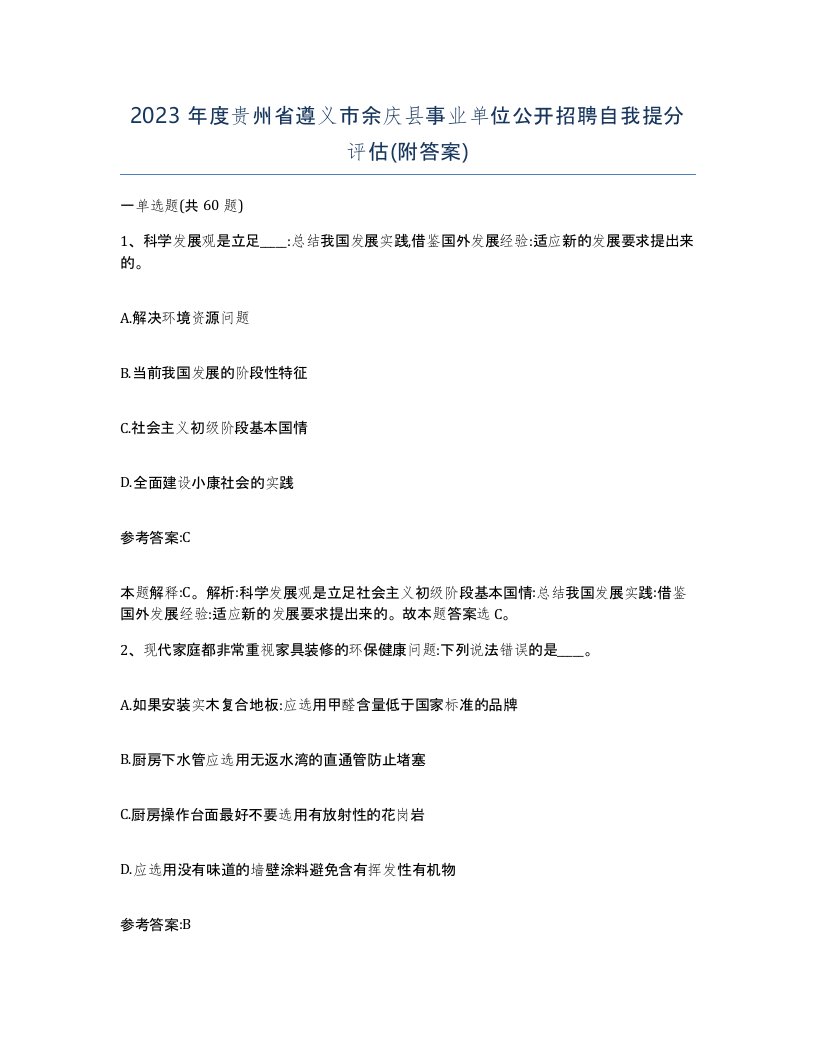 2023 年度贵州省遵义市余庆县事业单位公开招聘自我提分评估(附答案)

一单选题(共 60 题)

1、科学发展观是立足____:总结我国发展实践,借鉴国外发展经验:适应新的发展要求提出来的。

A.解决环境资源问题

B.当前我国发展的阶段性特征

C.社会主义初级阶段基本国情

D.全面建设小康社会的实践

参考答案:C

本题解释:C。解析:科学发展观是立足社会主义初级阶段基本国情:总结我国发展实践:借鉴国外发展经验:适应新的发展要求提出来的。故本题答案选 C。

2、现代家庭都非常重视家具装修的环保健康问题:下列说法错误的是____。

A.如果安装实木复合地板:应选用甲醛含量低于国家标准的品牌

B.厨房下水管应选用无返水湾的直通管防止堵塞

C.厨房操作台面最好不要选用有放射性的花岗岩

D.应选用没有味道的墙壁涂料避免含有挥发性有机物

参考答案:B